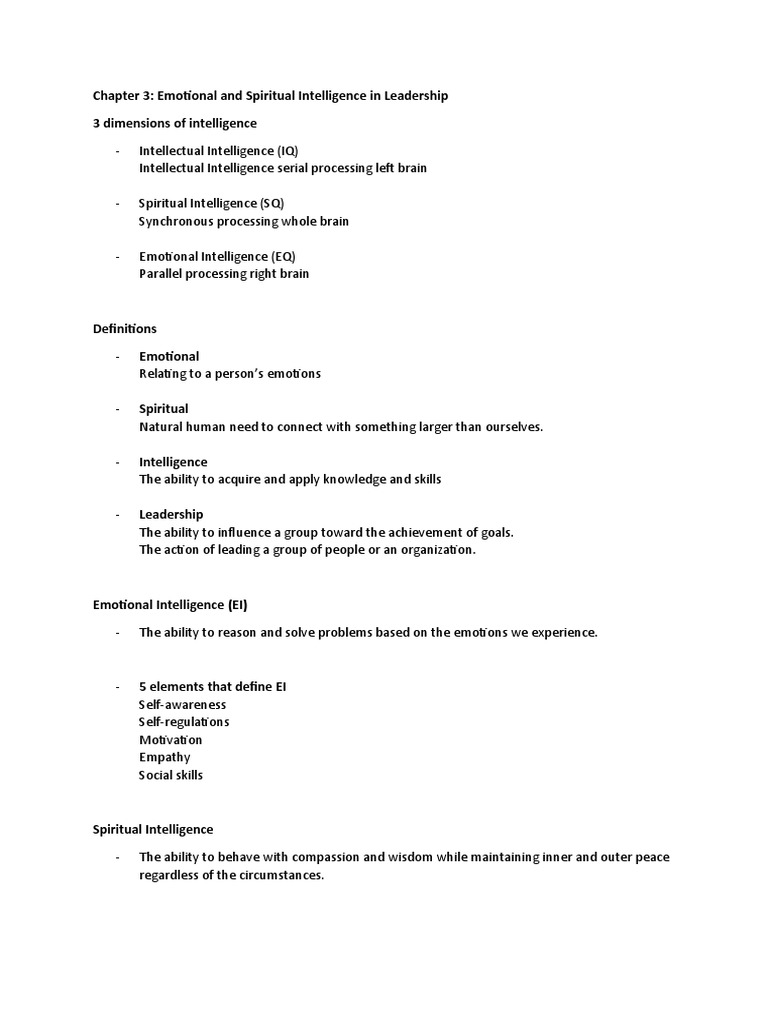 Chapter 3: Emotional and Spiritual Intelligence in Leadership

3 dimensions of intelligence

- Intellectual Intelligence (IQ)
Intellectual Intelligence serial processing left brain

- Spiritual Intelligence (SQ)
Synchronous processing whole brain

- Emotional Intelligence (EQ)
Parallel processing right brain

Definitions

- Emotional
Relating to a person's emotions

- Spiritual
Natural human need to connect with something larger than ourselves.

- Intelligence
The ability to acquire and apply knowledge and skills

- Leadership
The ability to influence a group toward the achievement of goals.
The action of leading a group of people or an organization.

Emotional Intelligence (EI)

- The ability to reason and solve problems based on the emotions we experience.

- 5 elements that define EI
Self-awareness
Self-regulations
Motivation
Empathy
Social skills

Spiritual Intelligence

- The ability to behave with compassion and wisdom while maintaining inner and outer peace regardless of the circumstances.